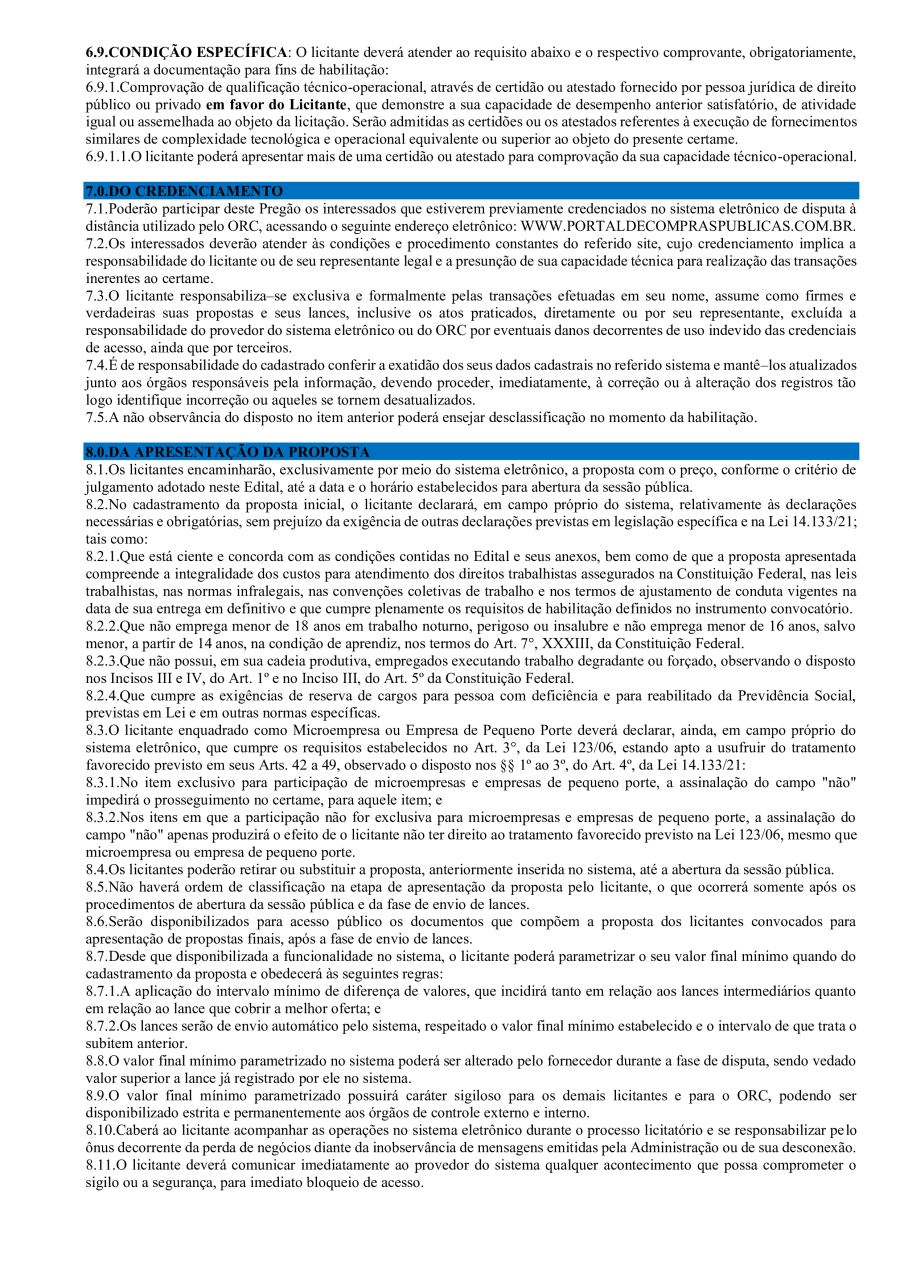 6.9.CONDIÇÃO ESPECÍFICA: O licitante deverá atender ao requisito abaixo e o respectivo comprovante, obrigatoriamente, integrará a documentação para fins de habilitação:
6.9.1.Comprovação de qualificação técnico-operacional, através de certidão ou atestado fornecido por pessoa jurídica de direito público ou privado em favor do Licitante, que demonstre a sua capacidade de desempenho anterior satisfatório, de atividade igual ou assemelhada ao objeto da licitação. Serão admitidas as certidões ou os atestados referentes à execução de fornecimentos similares de complexidade tecnológica e operacional equivalente ou superior ao objeto do presente certame.
6.9.1.1.O licitante poderá apresentar mais de uma certidão ou atestado para comprovação da sua capacidade técnico-operacional.

7.0.DO CREDENCIAMENTO
7.1.Poderão participar deste Pregão os interessados que estiverem previamente credenciados no sistema eletrônico de disputa à distância utilizado pelo ORC, acessando o seguinte endereço eletrônico: WWW.PORTALDECOMPRASPUBLICAS.COM.BR.
7.2.Os interessados deverão atender às condições e procedimento constantes do referido site, cujo credenciamento implica a responsabilidade do licitante ou de seu representante legal e a presunção de sua capacidade técnica para realização das transações inerentes ao certame.
7.3.O licitante responsabiliza–se exclusiva e formalmente pelas transações efetuadas em seu nome, assume como firmes e verdadeiras suas propostas e seus lances, inclusive os atos praticados, diretamente ou por seu representante, excluída a responsabilidade do provedor do sistema eletrônico ou do ORC por eventuais danos decorrentes de uso indevido das credenciais de acesso, ainda que por terceiros.
7.4.É de responsabilidade do cadastrado conferir a exatidão dos seus dados cadastrais no referido sistema e mantê–los atualizados junto aos órgãos responsáveis pela informação, devendo proceder, imediatamente, à correção ou à alteração dos registros tão logo identifique incorreção ou aqueles se tornem desatualizados.
7.5.A não observância do disposto no item anterior poderá ensejar desclassificação no momento da habilitação.

8.0.DA APRESENTAÇÃO DA PROPOSTA
8.1.Os licitantes encaminharão, exclusivamente por meio do sistema eletrônico, a proposta com o preço, conforme o critério de julgamento adotado neste Edital, até a data e o horário estabelecidos para abertura da sessão pública.
8.2.No cadastramento da proposta inicial, o licitante declarará, em campo próprio do sistema, relativamente às declarações necessárias e obrigatórias, sem prejuízo da exigência de outras declarações previstas em legislação específica e na Lei 14.133/21; tais como:
8.2.1.Que está ciente e concorda com as condições contidas no Edital e seus anexos, bem como de que a proposta apresentada compreende a integralidade dos custos para atendimento dos direitos trabalhistas assegurados na Constituição Federal, nas leis trabalhistas, nas normas infralegais, nas convenções coletivas de trabalho e nos termos de ajustamento de conduta vigentes na data de sua entrega em definitivo e que cumpre plenamente os requisitos de habilitação definidos no instrumento convocatório.
8.2.2.Que não emprega menor de 18 anos em trabalho noturno, perigoso ou insalubre e não emprega menor de 16 anos, salvo menor, a partir de 14 anos, na condição de aprendiz, nos termos do Art. 7°, XXXIII, da Constituição Federal.
8.2.3.Que não possui, em sua cadeia produtiva, empregados executando trabalho degradante ou forçado, observando o disposto nos Incisos III e IV, do Art. 1º e no Inciso III, do Art. 5º da Constituição Federal.
8.2.4.Que cumpre as exigências de reserva de cargos para pessoa com deficiência e para reabilitado da Previdência Social, previstas em Lei e em outras normas específicas.
8.3.O licitante enquadrado como Microempresa ou Empresa de Pequeno Porte deverá declarar, ainda, em campo próprio do sistema eletrônico, que cumpre os requisitos estabelecidos no Art. 3°, da Lei 123/06, estando apto a usufruir do tratamento favorecido previsto em seus Arts. 42 a 49, observado o disposto nos §§ 1º ao 3º, do Art. 4º, da Lei 14.133/21:
8.3.1.No item exclusivo para participação de microempresas e empresas de pequeno porte, a assinalação do campo "não" impedirá o prosseguimento no certame, para aquele item; e
8.3.2.Nos itens em que a participação não for exclusiva para microempresas e empresas de pequeno porte, a assinalação do campo "não" apenas produzirá o efeito de o licitante não ter direito ao tratamento favorecido previsto na Lei 123/06, mesmo que microempresa ou empresa de pequeno porte.
8.4.Os licitantes poderão retirar ou substituir a proposta, anteriormente inserida no sistema, até a abertura da sessão pública.
8.5.Não haverá ordem de classificação na etapa de apresentação da proposta pelo licitante, o que ocorrerá somente após os procedimentos de abertura da sessão pública e da fase de envio de lances.
8.6.Serão disponibilizados para acesso público os documentos que compõem a proposta dos licitantes convocados para apresentação de propostas finais, após a fase de envio de lances.
8.7.Desde que disponibilizada a funcionalidade no sistema, o licitante poderá parametrizar o seu valor final mínimo quando do cadastramento da proposta e obedecerá às seguintes regras:
8.7.1.A aplicação do intervalo mínimo de diferença de valores, que incidirá tanto em relação aos lances intermediários quanto em relação ao lance que cobrir a melhor oferta; e
8.7.2.Os lances serão de envio automático pelo sistema, respeitado o valor final mínimo estabelecido e o intervalo de que trata o subitem anterior.
8.8.O valor final mínimo parametrizado no sistema poderá ser alterado pelo fornecedor durante a fase de disputa, sendo vedado valor superior a lance já registrado por ele no sistema.
8.9.O valor final mínimo parametrizado possuirá caráter sigiloso para os demais licitantes e para o ORC, podendo ser disponibilizado estrita e permanentemente aos órgãos de controle externo e interno.
8.10.Caberá ao licitante acompanhar as operações no sistema eletrônico durante o processo licitatório e se responsabilizar pelo ônus decorrente da perda de negócios diante da inobservância de mensagens emitidas pela Administração ou de sua desconexão.
8.11.O licitante deverá comunicar imediatamente ao provedor do sistema qualquer acontecimento que possa comprometer o sigilo ou a segurança, para imediato bloqueio de acesso.